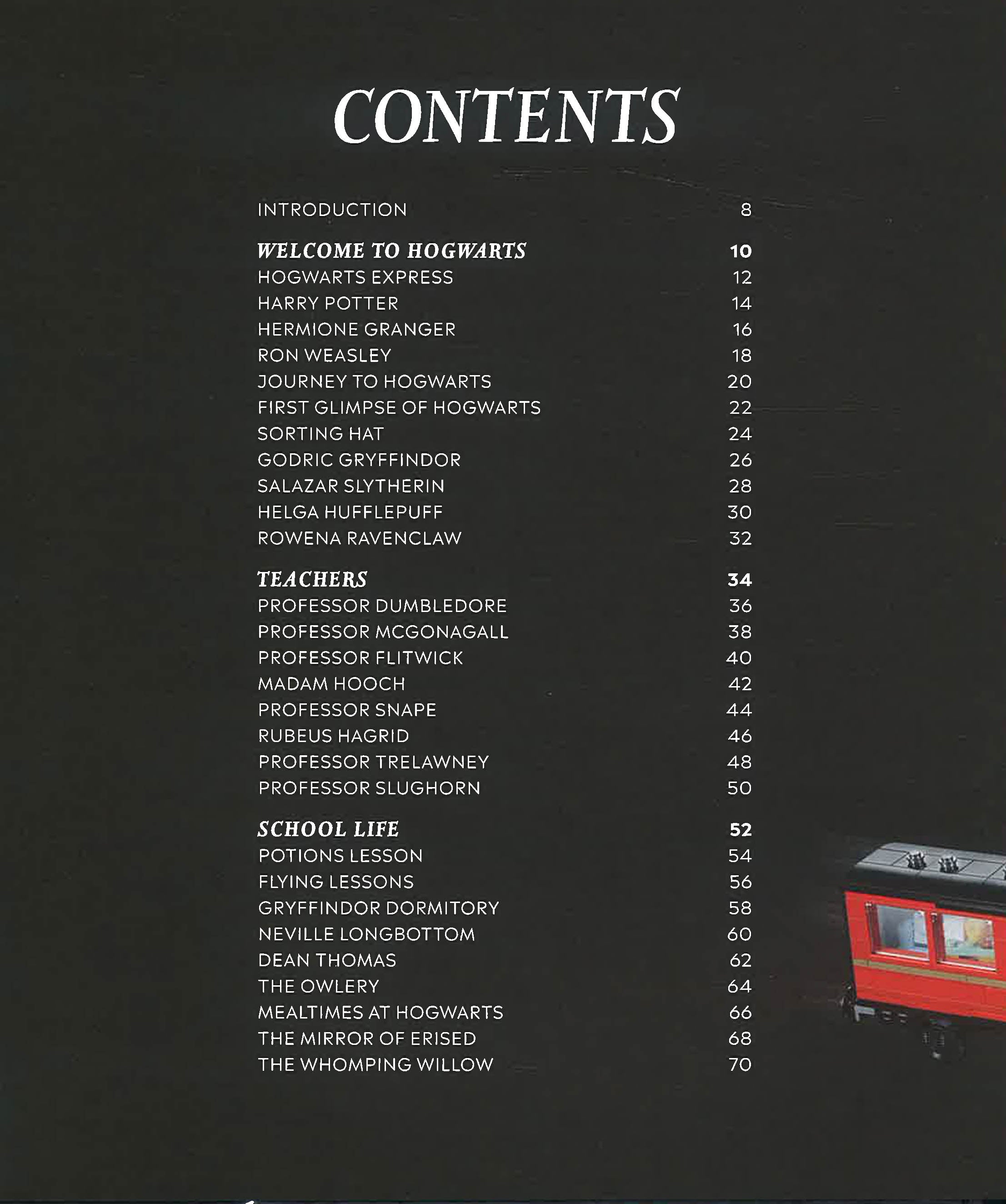 CONTENTS

INTRODUCTION 8

WELCOME TO HOGWARTS 10
HOGWARTS EXPRESS 12
HARRY POTTER 14
HERMIONE GRANGER 16
RON WEASLEY 18
JOURNEY TO HOGWARTS 20
FIRST GLIMPSE OF HOGWARTS 22
SORTING HAT 24
GODRIC GRYFFINDOR 26
SALAZAR SLYTHERIN 28
HELGA HUFFLEPUFF 30
ROWENA RAVENCLAW 32

TEACHERS 34
PROFESSOR DUMBLEDORE 36
PROFESSOR MCGONAGALL 38
PROFESSOR FLITWICK 40
MADAM HOOCH 42
PROFESSOR SNAPE 44
RUBEUS HAGRID 46
PROFESSOR TRELAWNEY 48
PROFESSOR SLUGHORN 50

SCHOOL LIFE 52
POTIONS LESSON 54
FLYING LESSONS 56
GRYFFINDOR DORMITORY 58
NEVILLE LONGBOTTOM 60
DEAN THOMAS 62
THE OWLERY 64
MEALTIMES AT HOGWARTS 66
THE MIRROR OF ERISED 68
THE WHOMPING WILLOW 70